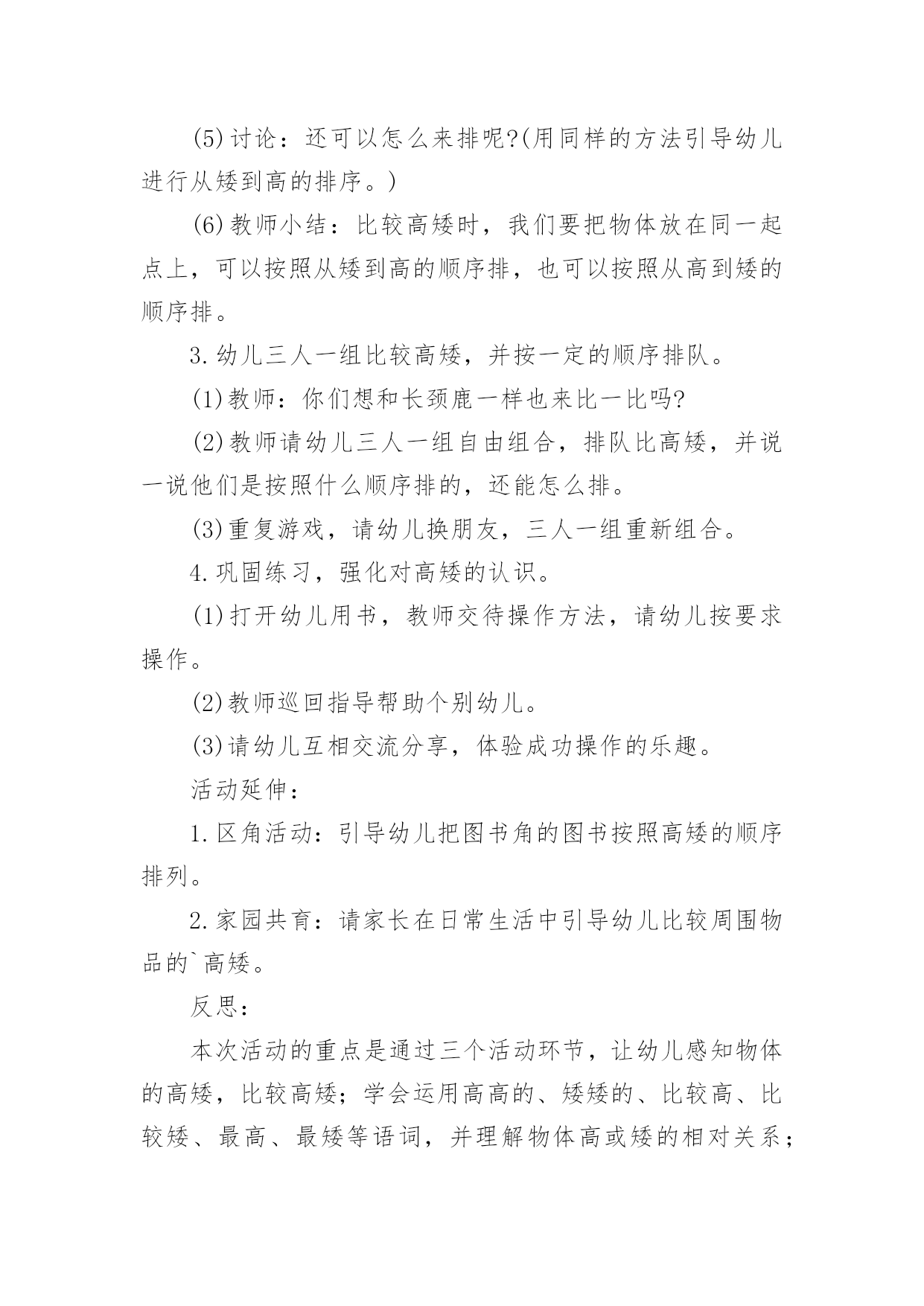 (5)讨论：还可以怎么来排呢?(用同样的方法引导幼儿进行从矮到高的排序。)

(6)教师小结：比较高矮时，我们要把物体放在同一起点上，可以按照从矮到高的顺序排，也可以按照从高到矮的顺序排。

3.幼儿三人一组比较高矮，并按一定的顺序排队。

(1)教师：你们想和长颈鹿一样也来比一比吗?

(2)教师请幼儿三人一组自由组合，排队比高矮，并说一说他们是按照什么顺序排的，还能怎么排。

(3)重复游戏，请幼儿换朋友，三人一组重新组合。

4.巩固练习，强化对高矮的认识。

(1)打开幼儿用书，教师交待操作方法，请幼儿按要求操作。

(2)教师巡回指导帮助个别幼儿。

(3)请幼儿互相交流分享，体验成功操作的乐趣。

活动延伸：

1.区角活动：引导幼儿把图书角的图书按照高矮的顺序排列。

2.家园共育：请家长在日常生活中引导幼儿比较周围物品的`高矮。

反思：

本次活动的重点是通过三个活动环节，让幼儿感知物体的高矮，比较高矮；学会运用高高的、矮矮的、比较高、比较矮、最高、最矮等语词，并理解物体高或矮的相对关系；